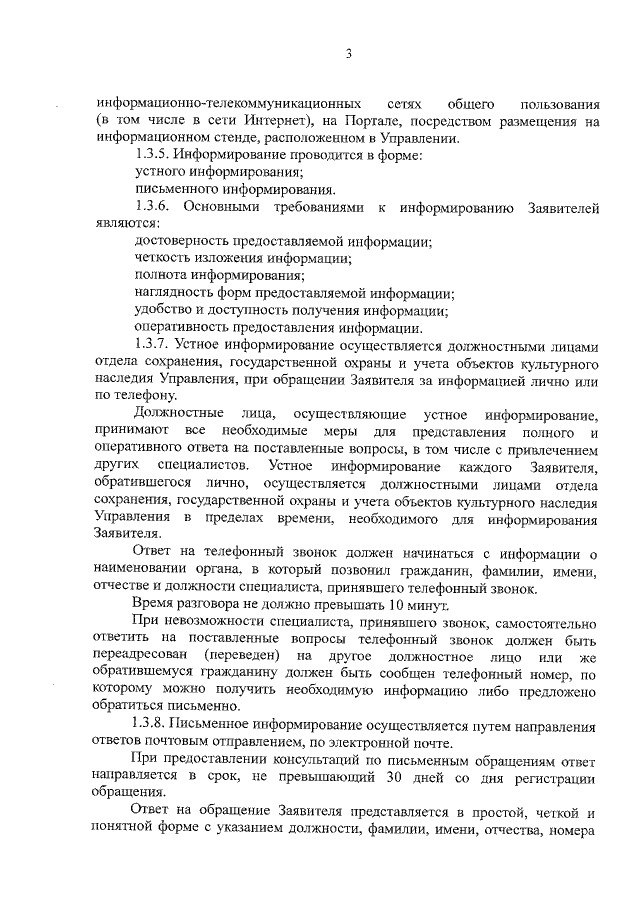 3

информационно-телекоммуникационных сетях общего пользования (в том числе в сети Интернет), на Портале, посредством размещения на информационном стенде, расположенном в Управлении.

1.3.5. Информирование проводится в форме:
устного информирования;
письменного информирования.

1.3.6. Основными требованиями к информированию Заявителей являются:
достоверность предоставляемой информации;
четкость изложения информации;
полнота информирования;
наглядность форм предоставляемой информации;
удобство и доступность получения информации;
оперативность предоставления информации.

1.3.7. Устное информирование осуществляется должностными лицами отдела сохранения, государственной охраны и учета объектов культурного наследия Управления, при обращении Заявителя за информацией лично или по телефону.

Должностные лица, осуществляющие устное информирование, принимают все необходимые меры для представления полного и оперативного ответа на поставленные вопросы, в том числе с привлечением других специалистов. Устное информирование каждого Заявителя, обратившегося лично, осуществляется должностными лицами отдела сохранения, государственной охраны и учета объектов культурного наследия Управления в пределах времени, необходимого для информирования Заявителя.

Ответ на телефонный звонок должен начинаться с информации о наименовании органа, в который позвонил гражданин, фамилии, имени, отчестве и должности специалиста, принявшего телефонный звонок.

Время разговора не должно превышать 10 минут.

При невозможности специалиста, принявшего звонок, самостоятельно ответить на поставленные вопросы телефонный звонок должен быть переадресован (переведен) на другое должностное лицо или же обратившемуся гражданину должен быть сообщен телефонный номер, по которому можно получить необходимую информацию либо предложено обратиться письменно.

1.3.8. Письменное информирование осуществляется путем направления ответов почтовым отправлением, по электронной почте.

При предоставлении консультаций по письменным обращениям ответ направляется в срок, не превышающий 30 дней со дня регистрации обращения.

Ответ на обращение Заявителя представляется в простой, четкой и понятной форме с указанием должности, фамилии, имени, отчества, номера